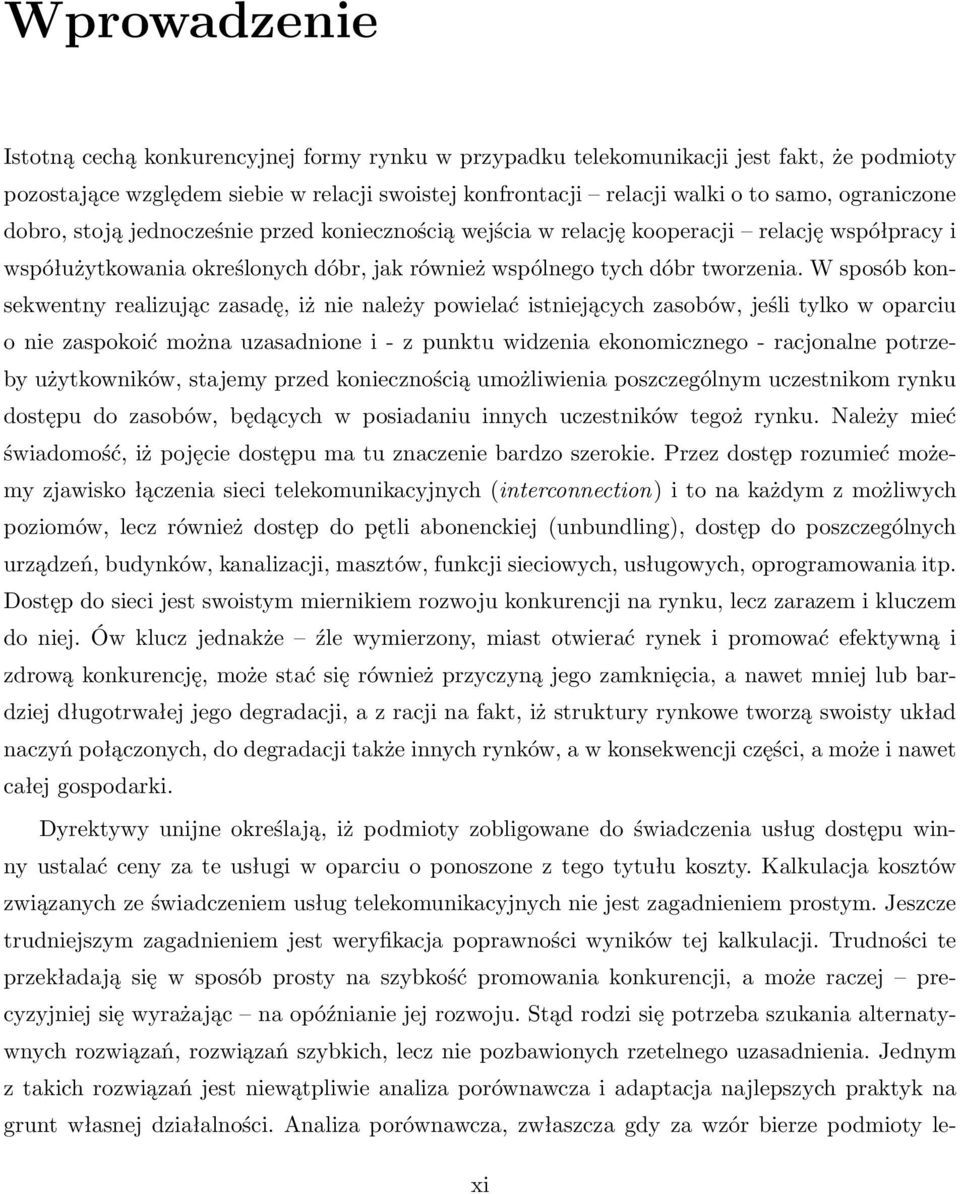 Wprowadzenie

Istotną cechą konkurencyjnej formy rynku w przypadku telekomunikacji jest fakt, że podmioty pozostające względem siebie w relacji swoistej konfrontacji – relacji walki o to samo, ograniczone dobro, stoją jednocześnie przed koniecznością wejścia w relację kooperacji – relację współpracy i współużytkowania określonych dóbr, jak również wspólnego tych dóbr tworzenia. W sposób konsekwentny realizując zasadę, iż nie należy powielać istniejących zasobów, jeśli tylko w oparciu o nie zaspokoić można uzasadnione i - z punktu widzenia ekonomicznego - racjonalne potrzeby użytkowników, stajemy przed koniecznością umożliwienia poszczególnym uczestnikom rynku dostępu do zasobów, będących w posiadaniu innych uczestników tegoż rynku. Należy mieć świadomość, iż pojęcie dostępu ma tu znaczenie bardzo szerokie. Przez dostęp rozumieć możemy zjawisko łączenia sieci telekomunikacyjnych (interconnection) i to na każdym z możliwych poziomów, lecz również dostęp do pętli abonenckiej (unbundling), dostęp do poszczególnych urządzeń, budynków, kanalizacji, masztów, funkcji sieciowych, usługowych, oprogramowania itp. Dostęp do sieci jest swoistym miernikiem rozwoju konkurencji na rynku, lecz zarazem i kluczem do niej. Ów klucz jednakże – źle wymierzony, miast otwierać rynek i promować efektywną i zdrową konkurencję, może stać się również przyczyną jego zamknięcia, a nawet mniej lub bardziej długotrwałej jego degradacji, a z racji na fakt, iż struktury rynkowe tworzą swoisty układ naczyń połączonych, do degradacji także innych rynków, a w konsekwencji części, a może i nawet całej gospodarki.

Dyrektywy unijne określają, iż podmioty zobligowane do świadczenia usług dostępu winny ustalać ceny za te usługi w oparciu o ponoszone z tego tytułu koszty. Kalkulacja kosztów związanych ze świadczeniem usług telekomunikacyjnych nie jest zagadnieniem prostym. Jeszcze trudniejszym zagadnieniem jest weryfikacja poprawności wyników tej kalkulacji. Trudności te przekładają się w sposób prosty na szybkość promowania konkurencji, a może raczej – precyzyjniej się wyrażając – na opóźnianie jej rozwoju. Stąd rodzi się potrzeba szukania alternatywnych rozwiązań, rozwiązań szybkich, lecz nie pozbawionych rzetelnego uzasadnienia. Jednym z takich rozwiązań jest niewątpliwie analiza porównawcza i adaptacja najlepszych praktyk na grunt własnej działalności. Analiza porównawcza, zwłaszcza gdy za wzór bierze podmioty le-

xi